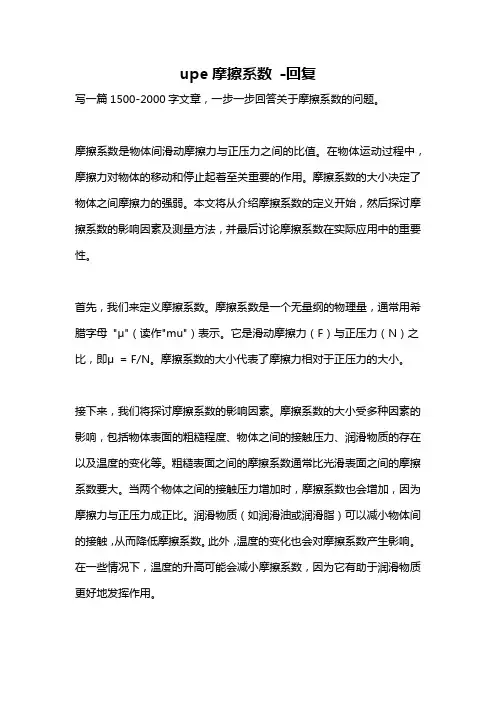 upe 摩擦系数 -回复

写一篇 1500-2000 字文章，一步一步回答关于摩擦系数的问题。

摩擦系数是物体间滑动摩擦力与正压力之间的比值。在物体运动过程中，摩擦力对物体的移动和停止起着至关重要的作用。摩擦系数的大小决定了物体之间摩擦力的强弱。本文将从介绍摩擦系数的定义开始，然后探讨摩擦系数的影响因素及测量方法，并最后讨论摩擦系数在实际应用中的重要性。

首先，我们来定义摩擦系数。摩擦系数是一个无量纲的物理量，通常用希腊字母 "μ"（读作"mu"）表示。它是滑动摩擦力（F）与正压力（N）之比，即μ = F/N。摩擦系数的大小代表了摩擦力相对于正压力的大小。

接下来，我们将探讨摩擦系数的影响因素。摩擦系数的大小受多种因素的影响，包括物体表面的粗糙程度、物体之间的接触压力、润滑物质的存在以及温度的变化等。粗糙表面之间的摩擦系数通常比光滑表面之间的摩擦系数要大。当两个物体之间的接触压力增加时，摩擦系数也会增加，因为摩擦力与正压力成正比。润滑物质（如润滑油或润滑脂）可以减小物体间的接触，从而降低摩擦系数。此外，温度的变化也会对摩擦系数产生影响。在一些情况下，温度的升高可能会减小摩擦系数，因为它有助于润滑物质更好地发挥作用。